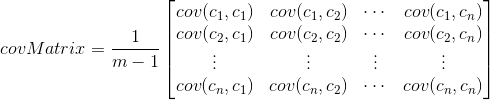 $covMatrix = \frac{1}{m-1} \begin{bmatrix} cov(c_1, c_1) & cov(c_1, c_2) & \cdots & cov(c_1, c_n) \\ cov(c_2, c_1) & cov(c_2, c_2) & \cdots & cov(c_2, c_n) \\ \vdots & \vdots & \vdots & \vdots \\ cov(c_n, c_1) & cov(c_n, c_2) & \cdots & cov(c_n, c_n) \end{bmatrix}$